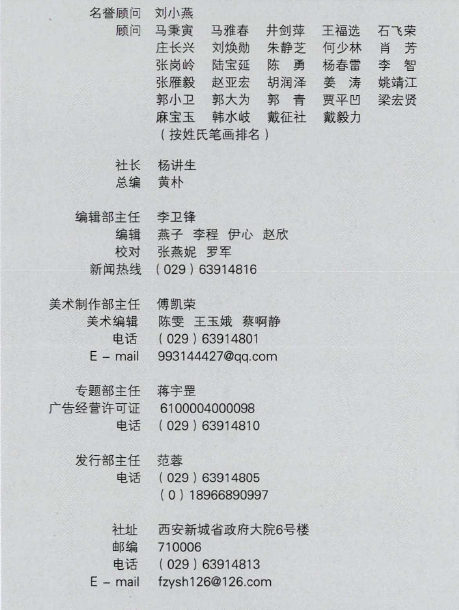 名誉顾问 刘小燕
顾问 马秉寅 马雅春 井剑萍 王福选 石飞荣
庄长兴 刘焕勋 朱静芝 何少林 肖芳
张岗岭 陆宝延 陈勇 杨春雷 李智
张雁毅 赵亚宏 胡润泽 姜涛 姚靖江
郭小卫 郭大为 郭青 贾平凹 梁宏贤
麻宝玉 韩水岐 戴征社 戴毅力
(按姓氏笔画排名)

社长 杨讲生
总编 黄朴

编辑部主任 李卫锋
编辑 燕子 李程 伊心 赵欣
校对 张燕妮 罗军
新闻热线 (029)63914816

美术制作部主任 傅凯荣
美术编辑 陈雯 王玉娥 蔡啊静
电话 (029)63914801
E－mail 993144427@qq.com

专题部主任 蒋宇罡
广告经营许可证 6100004000098
电话 (029)63914810

发行部主任 范蓉
电话 (029)63914805
(0)18966890997

社址 西安新城省政府大院6号楼
邮编 710006
电话 (029)63914813
E－mail fzysh126@126.com